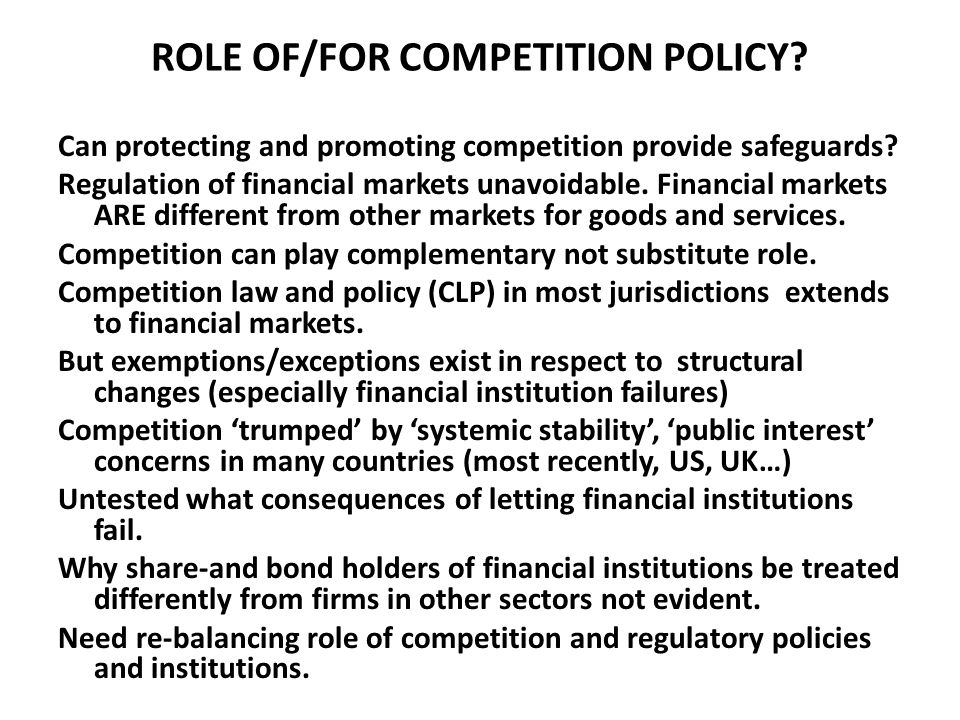 ROLE OF/FOR COMPETITION POLICY?

Can protecting and promoting competition provide safeguards?

Regulation of financial markets unavoidable. Financial markets ARE different from other markets for goods and services.

Competition can play complementary not substitute role.

Competition law and policy (CLP) in most jurisdictions extends to financial markets.

But exemptions/exceptions exist in respect to structural changes (especially financial institution failures)

Competition ‘trumped’ by ‘systemic stability’, ‘public interest’ concerns in many countries (most recently, US, UK…)

Untested what consequences of letting financial institutions fail.

Why share-and bond holders of financial institutions be treated differently from firms in other sectors not evident.

Need re-balancing role of competition and regulatory policies and institutions.